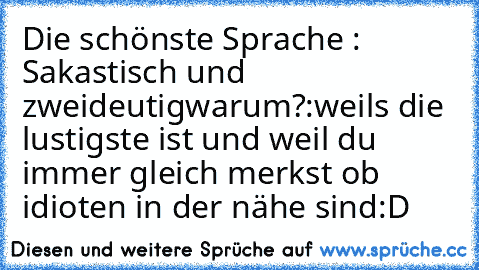 Die schönste Sprache : Sakastisch und zweideutigwarum?:weils die lustigste ist und weil du immer gleich merkst ob idioten in der nähe sind:D

Diesen und weitere Sprüche auf www.sprüche.cc